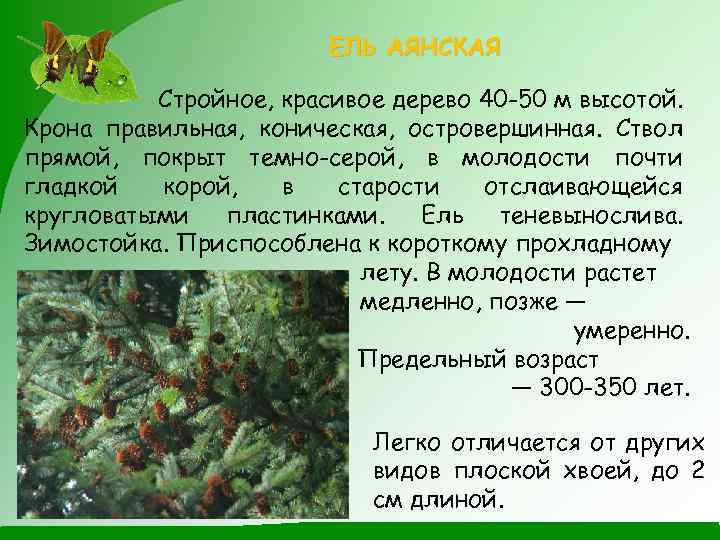 ЕЛЬ АЯНСКАЯ

Стройное, красивое дерево 40-50 м высотой. Крона правильная, коническая, островершинная. Ствол прямой, покрыт темно-серой, в молодости почти гладкой корой, в старости отслаивающейся кругловатыми пластинками. Ель теневынослива. Зимостойка. Приспособлена к короткому прохладному лету. В молодости растет медленно, позже — умеренно. Предельный возраст — 300-350 лет.

Легко отличается от других видов плоской хвоей, до 2 см длиной.